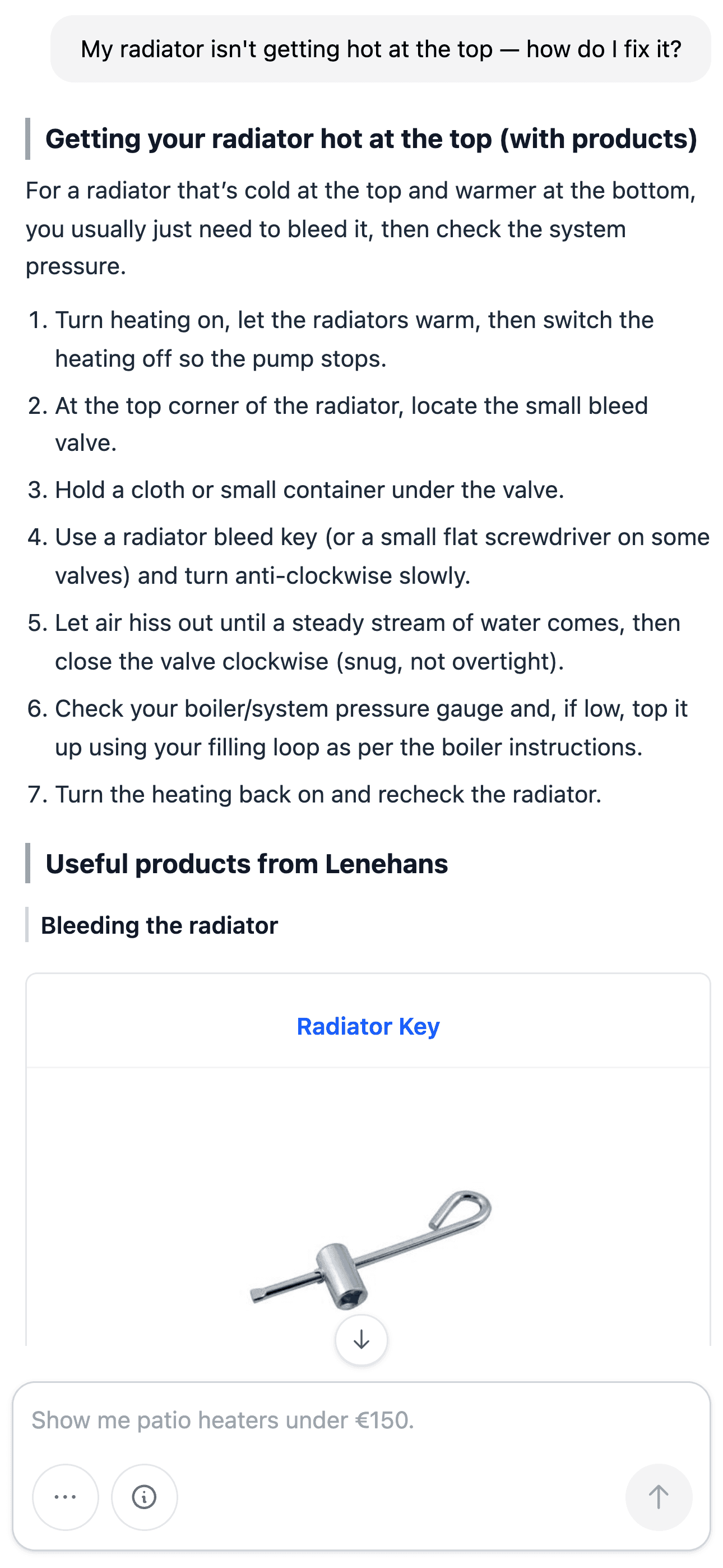 My radiator isn't getting hot at the top — how do I fix it?

Getting your radiator hot at the top (with products)

For a radiator that's cold at the top and warmer at the bottom, you usually just need to bleed it, then check the system pressure.

1. Turn heating on, let the radiators warm, then switch the heating off so the pump stops.
2. At the top corner of the radiator, locate the small bleed valve.
3. Hold a cloth or small container under the valve.
4. Use a radiator bleed key (or a small flat screwdriver on some valves) and turn anti-clockwise slowly.
5. Let air hiss out until a steady stream of water comes, then close the valve clockwise (snug, not overtight).
6. Check your boiler/system pressure gauge and, if low, top it up using your filling loop as per the boiler instructions.
7. Turn the heating back on and recheck the radiator.

Useful products from Lenehans

Bleeding the radiator

Radiator Key

Show me patio heaters under €150.